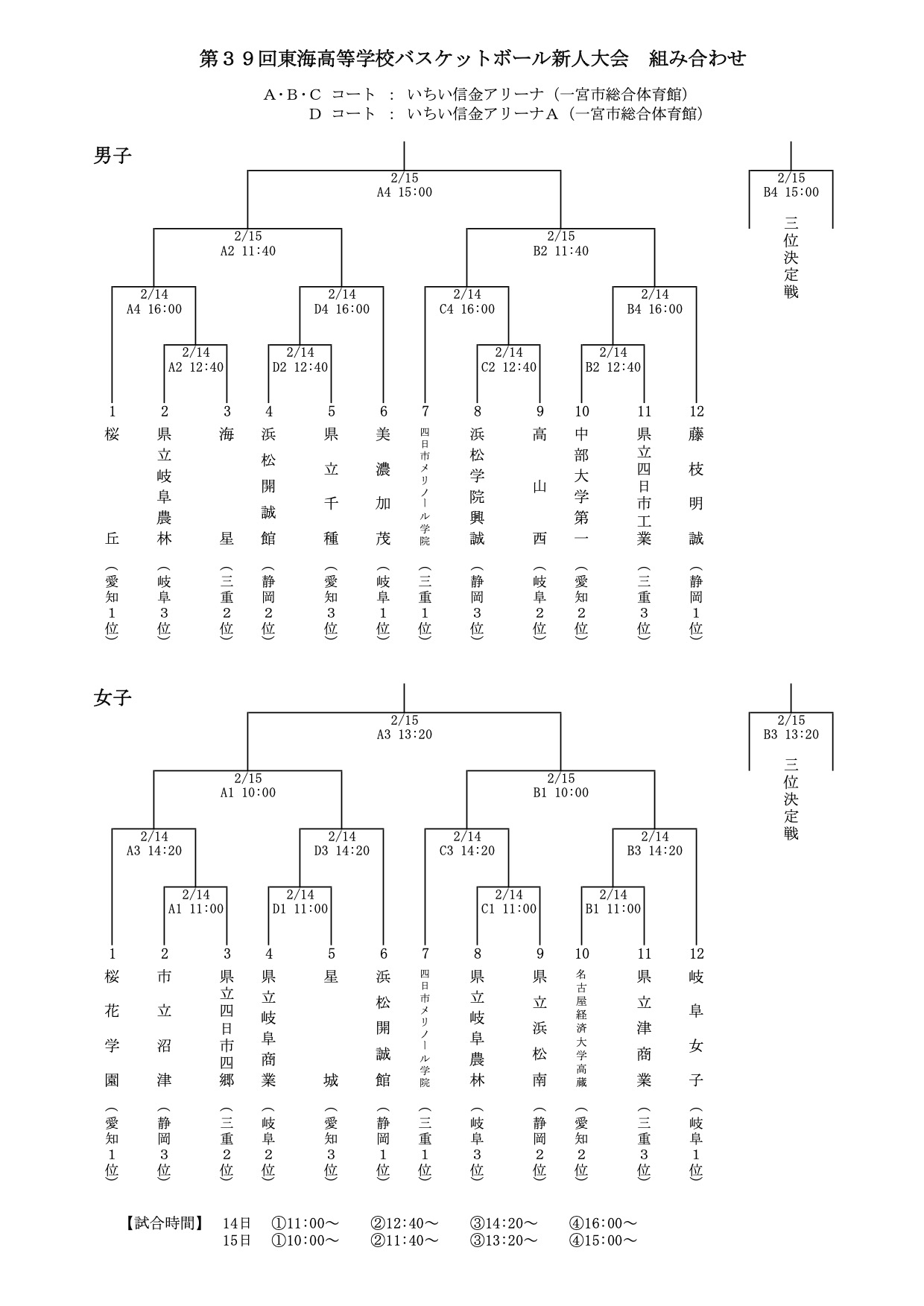 第３９回東海高等学校バスケットボール新人大会　組み合わせ

A･B･C　コート　：　いちい信金アリーナ（一宮市総合体育館）
D　コート　：　いちい信金アリーナA（一宮市総合体育館）

男子

2/15
A4 15:00

2/15
B4 15:00
三位決定戦

2/15
A2 11:40

2/15
B2 11:40

2/14
A4 16:00

2/14
D4 16:00

2/14
C4 16:00

2/14
B4 16:00

2/14
A2 12:40

2/14
D2 12:40

2/14
C2 12:40

2/14
B2 12:40

1 桜丘（愛知1位）
2 県立岐阜農林（岐阜3位）
3 海星（三重2位）
4 浜松開誠館（静岡2位）
5 県立千種（愛知3位）
6 美濃加茂（岐阜1位）
7 四日市メリノール学院（三重1位）
8 浜松学院興誠（静岡3位）
9 高山西（岐阜2位）
10 中部大学第一（愛知2位）
11 県立四日市工業（三重3位）
12 藤枝明誠（静岡1位）

女子

2/15
A3 13:20

2/15
B3 13:20
三位決定戦

2/15
A1 10:00

2/15
B1 10:00

2/14
A3 14:20

2/14
D3 14:20

2/14
C3 14:20

2/14
B3 14:20

2/14
A1 11:00

2/14
D1 11:00

2/14
C1 11:00

2/14
B1 11:00

1 桜花学園（愛知1位）
2 市立沼津（静岡3位）
3 県立四日市四郷（三重2位）
4 県立岐阜商業（岐阜2位）
5 星城（愛知3位）
6 浜松開誠館（静岡1位）
7 四日市メリノール学院（三重1位）
8 県立岐阜農林（岐阜3位）
9 県立浜松南（静岡2位）
10 名古屋経済大学高蔵（愛知2位）
11 県立津商業（三重3位）
12 岐阜女子（岐阜1位）

【試合時間】　14日　①11:00～　②12:40～　③14:20～　④16:00～
15日　①10:00～　②11:40～　③13:20～　④15:00～